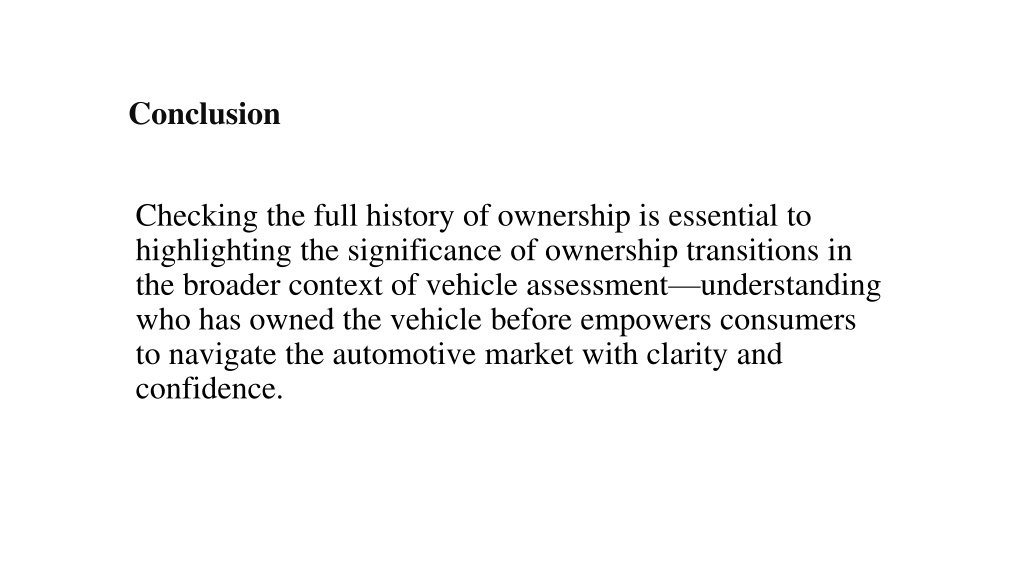 Conclusion

Checking the full history of ownership is essential to highlighting the significance of ownership transitions in the broader context of vehicle assessment—understanding who has owned the vehicle before empowers consumers to navigate the automotive market with clarity and confidence.